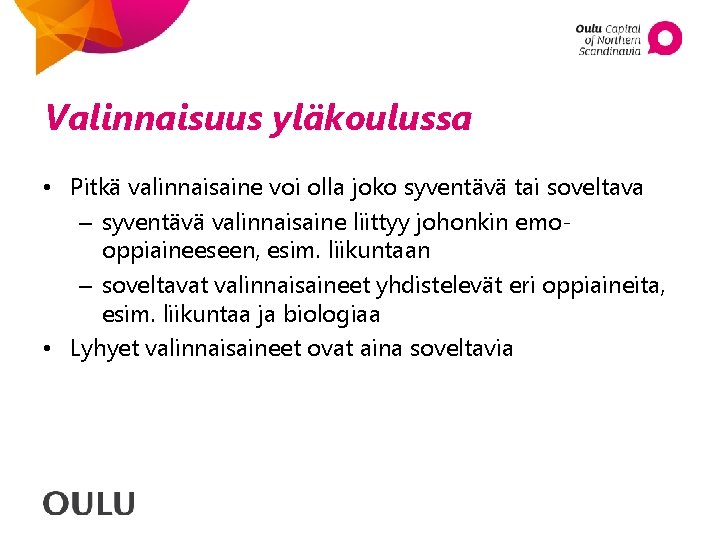 Oulu Capital of Northern Scandinavia

Valinnaisuus yläkoulussa

• Pitkä valinnaisaine voi olla joko syventävä tai soveltava
– syventävä valinnaisaine liittyy johonkin emo-oppiaineeseen, esim. liikuntaan
– soveltavat valinnaisaineet yhdistelevät eri oppiaineita, esim. liikuntaa ja biologiaa
• Lyhyet valinnaisaineet ovat aina soveltavia

OULU